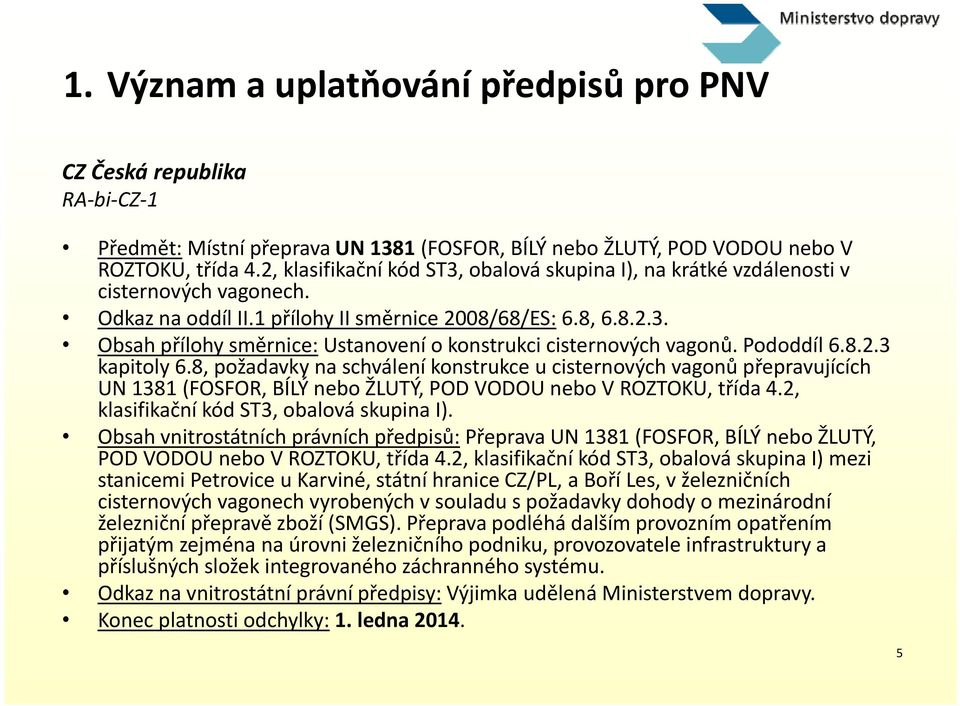 Ministerstvo dopravy

1. Význam a uplatňování předpisů pro PNV

CZ Česká republika
RA-bi-CZ-1

• Předmět: Místní přeprava UN 1381 (FOSFOR, BÍLÝ nebo ŽLUTÝ, POD VODOU nebo V ROZTOKU, třída 4.2, klasifikační kód ST3, obalová skupina I), na krátké vzdálenosti v cisternových vagonech.
• Odkaz na oddíl II.1 přílohy II směrnice 2008/68/ES: 6.8, 6.8.2.3.
• Obsah přílohy směrnice: Ustanovení o konstrukci cisternových vagonů. Pododdíl 6.8.2.3 kapitoly 6.8, požadavky na schválení konstrukce u cisternových vagonů přepravujících UN 1381 (FOSFOR, BÍLÝ nebo ŽLUTÝ, POD VODOU nebo V ROZTOKU, třída 4.2, klasifikační kód ST3, obalová skupina I).
• Obsah vnitrostátních právních předpisů: Přeprava UN 1381 (FOSFOR, BÍLÝ nebo ŽLUTÝ, POD VODOU nebo V ROZTOKU, třída 4.2, klasifikační kód ST3, obalová skupina I) mezi stanicemi Petrovice u Karviné, státní hranice CZ/PL, a Boří Les, v železničních cisternových vagonech vyrobených v souladu s požadavky dohody o mezinárodní železniční přepravě zboží (SMGS). Přeprava podléhá dalším provozním opatřením přijatým zejména na úrovni železničního podniku, provozovatele infrastruktury a příslušných složek integrovaného záchranného systému.
• Odkaz na vnitrostátní právní předpisy: Výjimka udělená Ministerstvem dopravy.
• Konec platnosti odchylky: 1. ledna 2014.

5